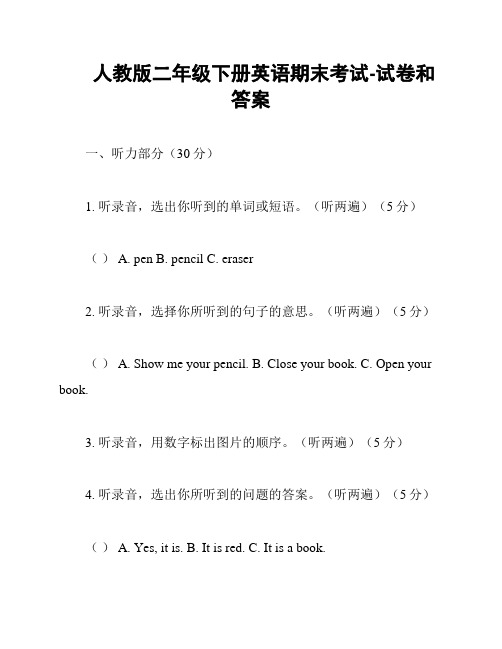 人教版二年级下册英语期末考试-试卷和答案

一、听力部分（30 分）

1. 听录音，选出你听到的单词或短语。（听两遍）（5 分）

（ ） A. pen B. pencil C. eraser

2. 听录音，选择你所听到的句子的意思。（听两遍）（5 分）

（ ） A. Show me your pencil. B. Close your book. C. Open your book.

3. 听录音，用数字标出图片的顺序。（听两遍）（5 分）

4. 听录音，选出你所听到的问题的答案。（听两遍）（5 分）

（ ） A. Yes, it is. B. It is red. C. It is a book.